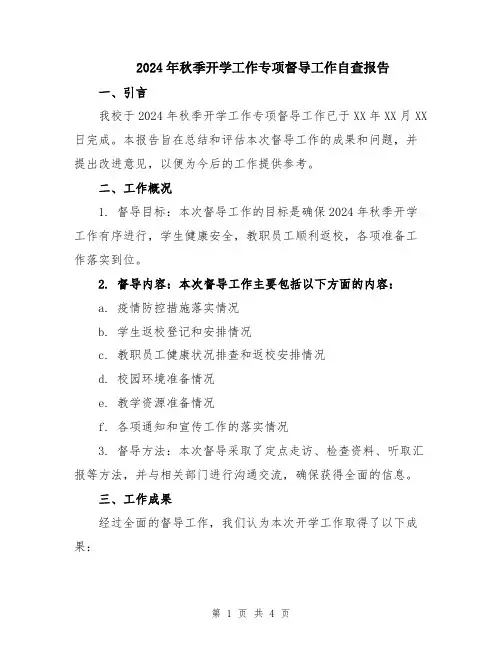 2024年秋季开学工作专项督导工作自查报告

一、引言

我校于2024年秋季开学工作专项督导工作已于XX年XX月XX日完成。本报告旨在总结和评估本次督导工作的成果和问题，并提出改进意见，以便为今后的工作提供参考。

二、工作概况

1. 督导目标：本次督导工作的目标是确保2024年秋季开学工作有序进行，学生健康安全，教职员工顺利返校，各项准备工作落实到位。

2. 督导内容：本次督导工作主要包括以下方面的内容：

a. 疫情防控措施落实情况

b. 学生返校登记和安排情况

c. 教职员工健康状况排查和返校安排情况

d. 校园环境准备情况

e. 教学资源准备情况

f. 各项通知和宣传工作的落实情况

3. 督导方法：本次督导采取了定点走访、检查资料、听取汇报等方法，并与相关部门进行沟通交流，确保获得全面的信息。

三、工作成果

经过全面的督导工作，我们认为本次开学工作取得了以下成果：

第 1 页 共 4 页